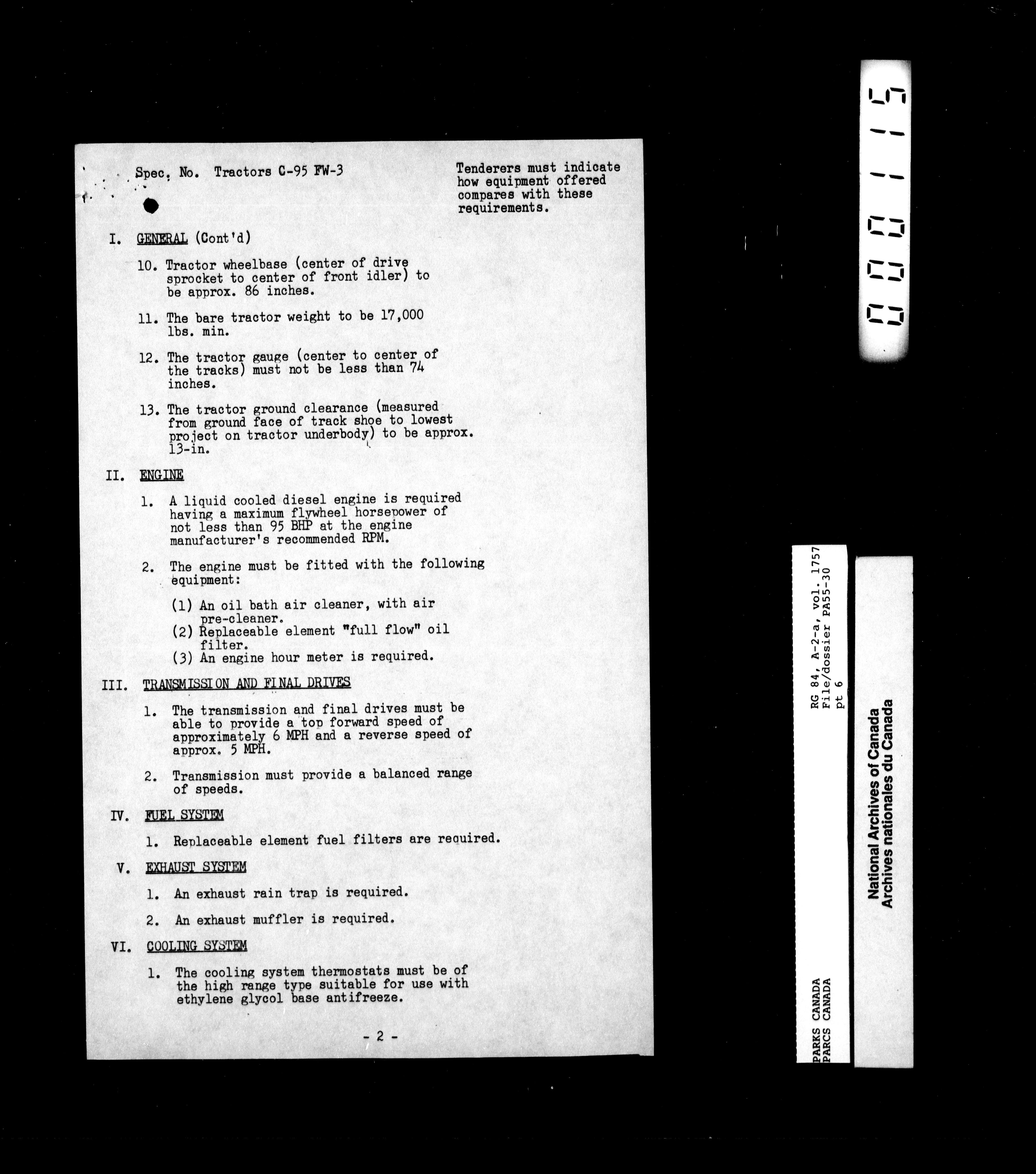 Spec. No. Tractors C-95 FW-3

Tenderers must indicate how equipment offered compares with these requirements.

I. GENERAL (Cont'd)

10. Tractor wheelbase (center of drive sprocket to center of front idler) to be approx. 86 inches.

11. The bare tractor weight to be 17,000 lbs. min.

12. The tractor gauge (center to center of the tracks) must not be less than 74 inches.

13. The tractor ground clearance (measured from ground face of track shoe to lowest project on tractor underbody) to be approx. 13-in.

II. ENGINE

1. A liquid cooled diesel engine is required having a maximum flywheel horsepower of not less than 95 BHP at the engine manufacturer's recommended RPM.

2. The engine must be fitted with the following equipment:

(1) An oil bath air cleaner, with air pre-cleaner.
(2) Replaceable element "full flow" oil filter.
(3) An engine hour meter is required.

III. TRANSMISSION AND FINAL DRIVES

1. The transmission and final drives must be able to provide a top forward speed of approximately 6 MPH and a reverse speed of approx. 5 MPH.

2. Transmission must provide a balanced range of speeds.

IV. FUEL SYSTEM

1. Replaceable element fuel filters are required.

V. EXHAUST SYSTEM

1. An exhaust rain trap is required.

2. An exhaust muffler is required.

VI. COOLING SYSTEM

1. The cooling system thermostats must be of the high range type suitable for use with ethylene glycol base antifreeze.

- 2 -

000115

RG 84, A-2-a, vol. 1757
File/dossier PA55-30
pt 6

PARKS CANADA
PARCS CANADA

National Archives of Canada
Archives nationales du Canada